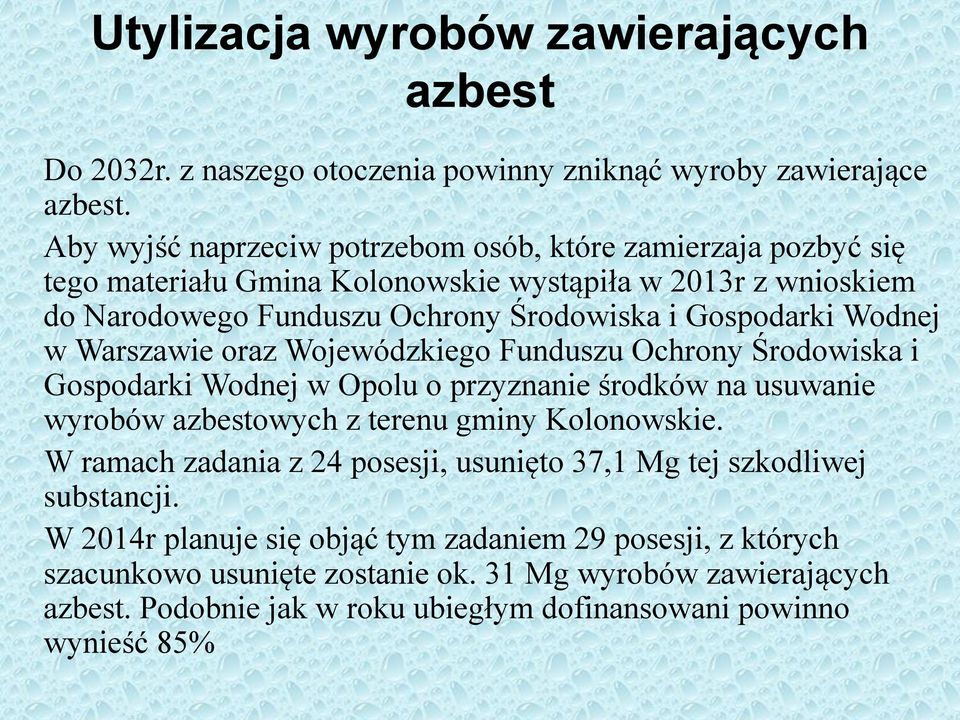 Utylizacja wyrobów zawierających azbest

Do 2032r. z naszego otoczenia powinny zniknąć wyroby zawierające azbest.

Aby wyjść naprzeciw potrzebom osób, które zamierzaja pozbyć się tego materiału Gmina Kolonowskie wystąpiła w 2013r z wnioskiem do Narodowego Funduszu Ochrony Środowiska i Gospodarki Wodnej w Warszawie oraz Wojewódzkiego Funduszu Ochrony Środowiska i Gospodarki Wodnej w Opolu o przyznanie środków na usuwanie wyrobów azbestowych z terenu gminy Kolonowskie.

W ramach zadania z 24 posesji, usunięto 37,1 Mg tej szkodliwej substancji.

W 2014r planuje się objąć tym zadaniem 29 posesji, z których szacunkowo usunięte zostanie ok. 31 Mg wyrobów zawierających azbest. Podobnie jak w roku ubiegłym dofinansowani powinno wynieść 85%